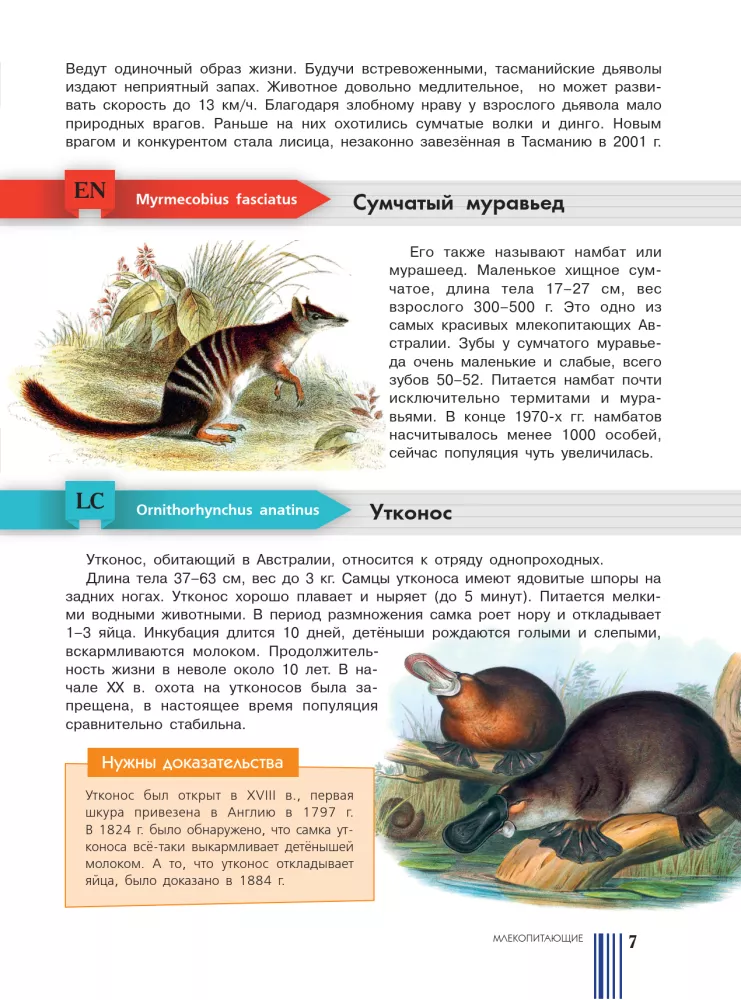 Ведут одиночный образ жизни. Будучи встревоженными, тасманийские дьяволы издают неприятный запах. Животное довольно медлительное, но может развивать скорость до 13 км/ч. Благодаря злобному нраву у взрослого дьявола мало природных врагов. Раньше на них охотились сумчатые волки и динго. Новым врагом и конкурентом стала лисица, незаконно завезённая в Тасманию в 2001 г.

EN

Myrmecobius fasciatus

Сумчатый муравьед

Его также называют намбат или мурашеед. Маленькое хищное сумчатое, длина тела 17–27 см, вес взрослого 300–500 г. Это одно из самых красивых млекопитающих Австралии. Зубы у сумчатого муравьеда очень маленькие и слабые, всего зубов 50–52. Питается намбат почти исключительно термитами и муравьями. В конце 1970-х гг. намбатов насчитывалось менее 1000 особей, сейчас популяция чуть увеличилась.

LC

Ornithorhynchus anatinus

Утконос

Утконос, обитающий в Австралии, относится к отряду однопроходных.

Длина тела 37–63 см, вес до 3 кг. Самцы утконоса имеют ядовитые шпоры на задних ногах. Утконос хорошо плавает и ныряет (до 5 минут). Питается мелкими водными животными. В период размножения самка роет нору и откладывает 1–3 яйца. Инкубация длится 10 дней, детёныши рождаются голыми и слепыми, вскармливаются молоком. Продолжительность жизни в неволе около 10 лет. В начале XX в. охота на утконосов была запрещена, в настоящее время популяция сравнительно стабильна.

Нужны доказательства

Утконос был открыт в XVIII в., первая шкура привезена в Англию в 1797 г. В 1824 г. было обнаружено, что самка утконоса всё-таки выкармливает детёнышей молоком. А то, что утконос откладывает яйца, было доказано в 1884 г.

МЛЕКОПИТАЮЩИЕ 7